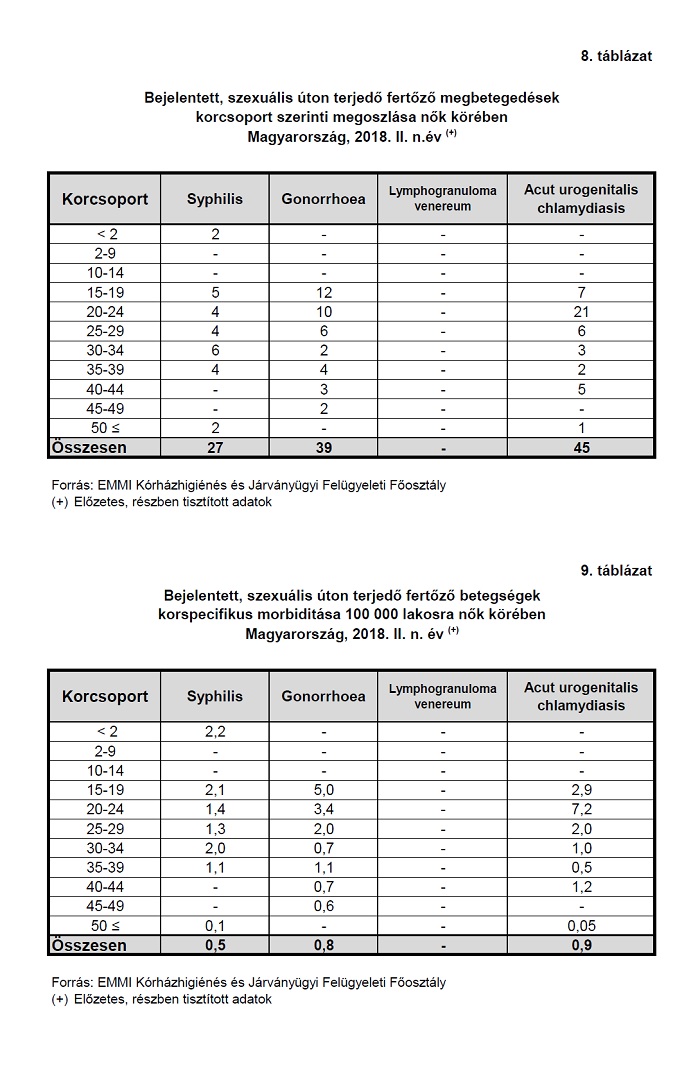 8. táblázat

Bejelentett, szexuális úton terjedő fertőző megbetegedések korcsoport szerinti megoszlása nők körében Magyarország, 2018. II. n.év $^{(+)}$

| Korcsoport | Syphilis | Gonorrhoea | Lymphogranuloma venereum | Acut urogenitalis chlamydiasis |
|---|---|---|---|---|
| < 2 | 2 | - | - | - |
| 2-9 | - | - | - | - |
| 10-14 | - | - | - | - |
| 15-19 | 5 | 12 | - | 7 |
| 20-24 | 4 | 10 | - | 21 |
| 25-29 | 4 | 6 | - | 6 |
| 30-34 | 6 | 2 | - | 3 |
| 35-39 | 4 | 4 | - | 2 |
| 40-44 | - | 3 | - | 5 |
| 45-49 | - | 2 | - | - |
| 50 ≤ | 2 | - | - | 1 |
| Összesen | 27 | 39 | - | 45 |

Forrás: EMMI Kórházhigiénés és Járványügyi Felügyeleti Főosztály
(+) Előzetes, részben tisztított adatok

9. táblázat

Bejelentett, szexuális úton terjedő fertőző betegségek korspecifikus morbiditása 100 000 lakosra nők körében Magyarország, 2018. II. n. év $^{(+)}$

| Korcsoport | Syphilis | Gonorrhoea | Lymphogranuloma venereum | Acut urogenitalis chlamydiasis |
|---|---|---|---|---|
| < 2 | 2,2 | - | - | - |
| 2-9 | - | - | - | - |
| 10-14 | - | - | - | - |
| 15-19 | 2,1 | 5,0 | - | 2,9 |
| 20-24 | 1,4 | 3,4 | - | 7,2 |
| 25-29 | 1,3 | 2,0 | - | 2,0 |
| 30-34 | 2,0 | 0,7 | - | 1,0 |
| 35-39 | 1,1 | 1,1 | - | 0,5 |
| 40-44 | - | 0,7 | - | 1,2 |
| 45-49 | - | 0,6 | - | - |
| 50 ≤ | 0,1 | - | - | 0,05 |
| Összesen | 0,5 | 0,8 | - | 0,9 |

Forrás: EMMI Kórházhigiénés és Járványügyi Felügyeleti Főosztály
(+) Előzetes, részben tisztított adatok